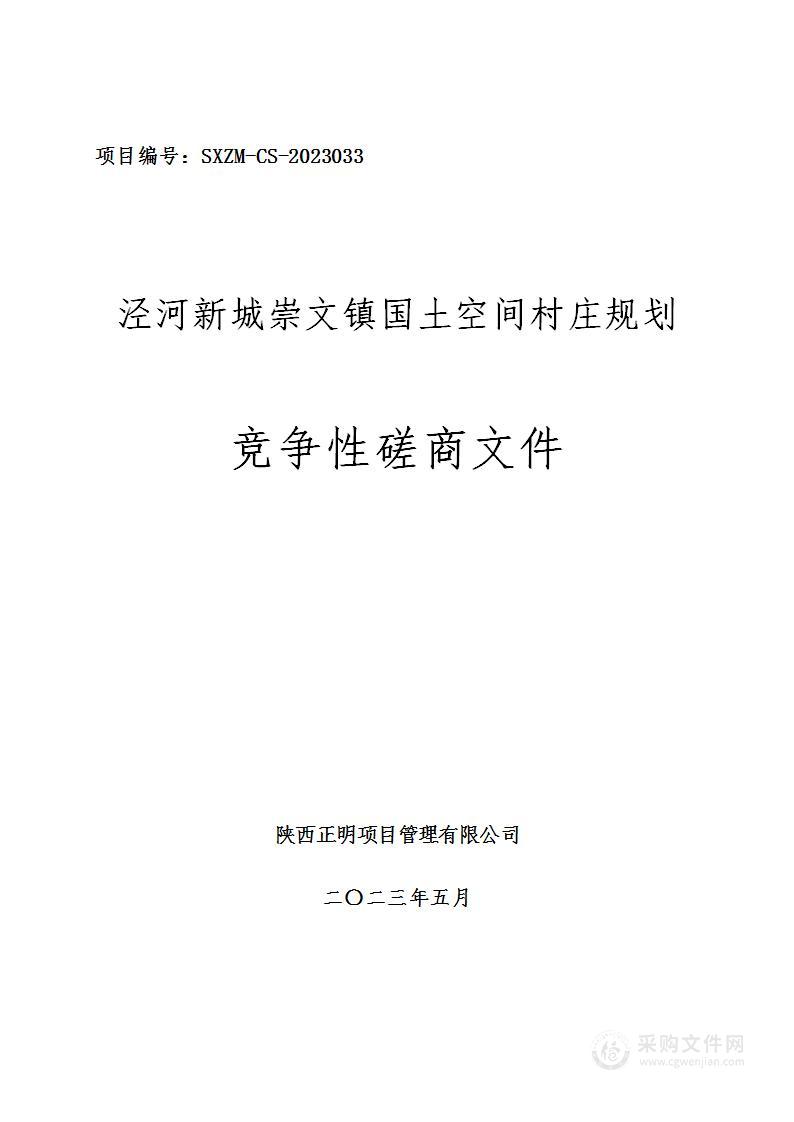 项目编号：SXZM-CS-2023033

泾河新城崇文镇国土空间村庄规划

竞争性磋商文件

陕西正明项目管理有限公司

二〇二三年五月

采购文件网
www.cgwenjian.com